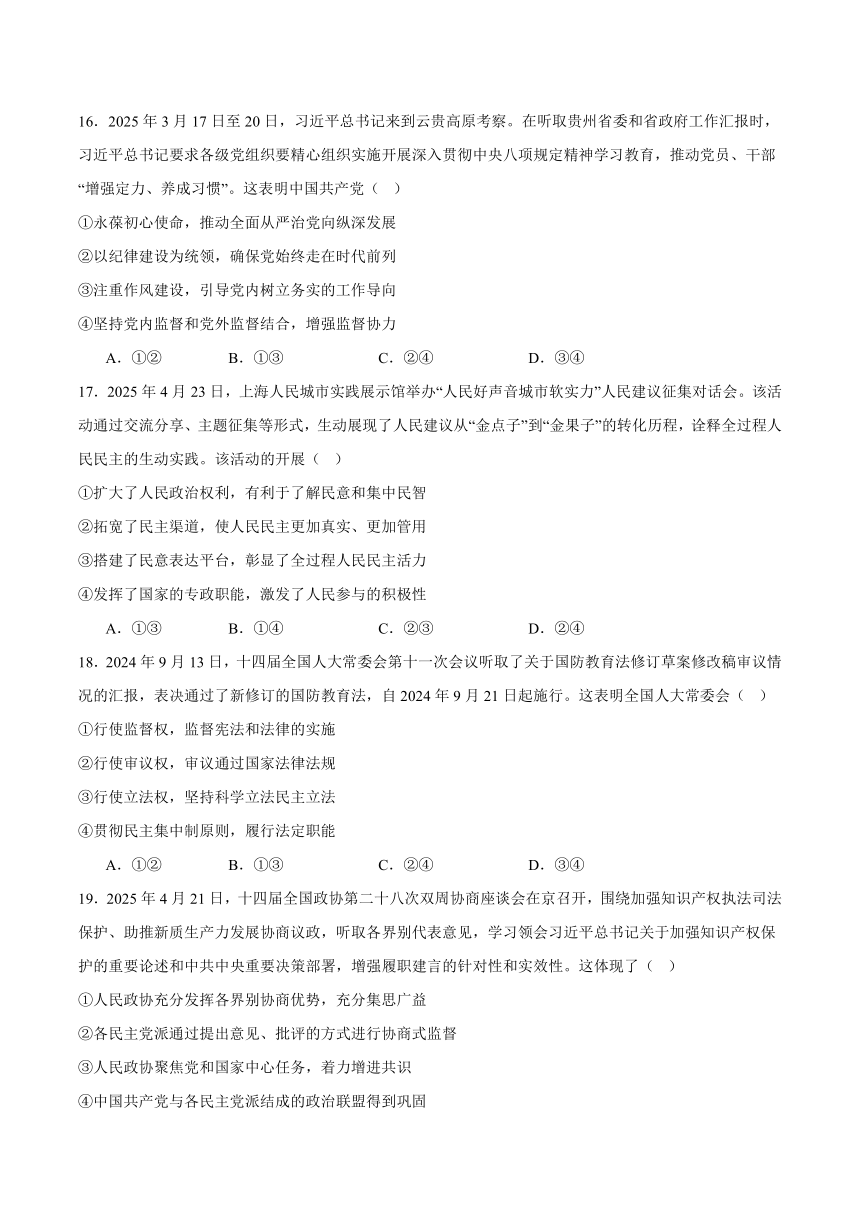 16．2025 年 3 月 17 日至 20 日，习近平总书记来到云贵高原考察。在听取贵州省委和省政府工作汇报时，习近平总书记要求各级党组织要精心组织实施开展深入贯彻中央八项规定精神学习教育，推动党员、干部“增强定力、养成习惯”。这表明中国共产党（　）

①永葆初心使命，推动全面从严治党向纵深发展

②以纪律建设为统领，确保党始终走在时代前列

③注重作风建设，引导党内树立务实的工作导向

④坚持党内监督和党外监督结合，增强监督协力

A．①②　　B．①③　　C．②④　　D．③④

17．2025 年 4 月 23 日，上海人民城市实践展示馆举办“人民好声音城市软实力”人民建议征集对话会。该活动通过交流分享、主题征集等形式，生动展现了人民建议从“金点子”到“金果子”的转化历程，诠释全过程人民民主的生动实践。该活动的开展（　）

①扩大了人民政治权利，有利于了解民意和集中民智

②拓宽了民主渠道，使人民民主更加真实、更加管用

③搭建了民意表达平台，彰显了全过程人民民主活力

④发挥了国家的专政职能，激发了人民参与的积极性

A．①③　　B．①④　　C．②③　　D．②④

18．2024 年 9 月 13 日，十四届全国人大常委会第十一次会议听取了关于国防教育法修订草案修改稿审议情况的汇报，表决通过了新修订的国防教育法，自 2024 年 9 月 21 日起施行。这表明全国人大常委会（　）

①行使监督权，监督宪法和法律的实施

②行使审议权，审议通过国家法律法规

③行使立法权，坚持科学立法民主立法

④贯彻民主集中制原则，履行法定职能

A．①②　　B．①③　　C．②④　　D．③④

19．2025 年 4 月 21 日，十四届全国政协第二十八次双周协商座谈会在京召开，围绕加强知识产权执法司法保护、助推新质生产力发展协商议政，听取各界别代表意见，学习领会习近平总书记关于加强知识产权保护的重要论述和中共中央重要决策部署，增强履职建言的针对性和实效性。这体现了（　）

①人民政协充分发挥各界别协商优势，充分集思广益

②各民主党派通过提出意见、批评的方式进行协商式监督

③人民政协聚焦党和国家中心任务，着力增进共识

④中国共产党与各民主党派结成的政治联盟得到巩固